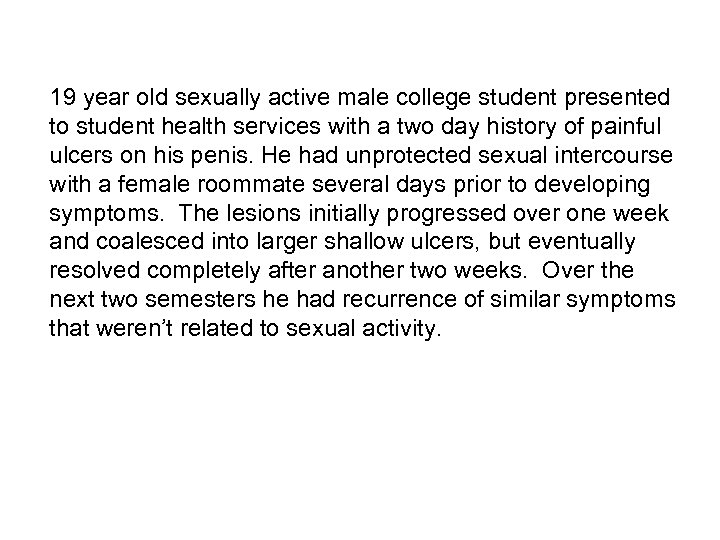 19 year old sexually active male college student presented to student health services with a two day history of painful ulcers on his penis. He had unprotected sexual intercourse with a female roommate several days prior to developing symptoms. The lesions initially progressed over one week and coalesced into larger shallow ulcers, but eventually resolved completely after another two weeks. Over the next two semesters he had recurrence of similar symptoms that weren't related to sexual activity.